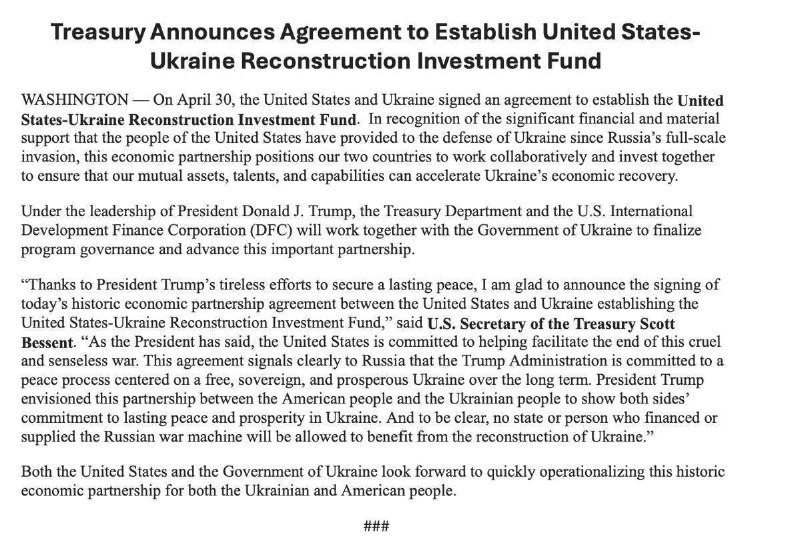 Treasury Announces Agreement to Establish United States-Ukraine Reconstruction Investment Fund

WASHINGTON — On April 30, the United States and Ukraine signed an agreement to establish the United States-Ukraine Reconstruction Investment Fund. In recognition of the significant financial and material support that the people of the United States have provided to the defense of Ukraine since Russia's full-scale invasion, this economic partnership positions our two countries to work collaboratively and invest together to ensure that our mutual assets, talents, and capabilities can accelerate Ukraine's economic recovery.

Under the leadership of President Donald J. Trump, the Treasury Department and the U.S. International Development Finance Corporation (DFC) will work together with the Government of Ukraine to finalize program governance and advance this important partnership.

"Thanks to President Trump's tireless efforts to secure a lasting peace, I am glad to announce the signing of today's historic economic partnership agreement between the United States and Ukraine establishing the United States-Ukraine Reconstruction Investment Fund," said U.S. Secretary of the Treasury Scott Bessent. "As the President has said, the United States is committed to helping facilitate the end of this cruel and senseless war. This agreement signals clearly to Russia that the Trump Administration is committed to a peace process centered on a free, sovereign, and prosperous Ukraine over the long term. President Trump envisioned this partnership between the American people and the Ukrainian people to show both sides' commitment to lasting peace and prosperity in Ukraine. And to be clear, no state or person who financed or supplied the Russian war machine will be allowed to benefit from the reconstruction of Ukraine."

Both the United States and the Government of Ukraine look forward to quickly operationalizing this historic economic partnership for both the Ukrainian and American people.

###